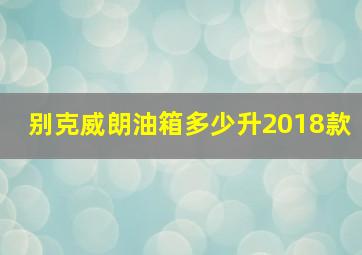 别克威朗油箱多少升2018款